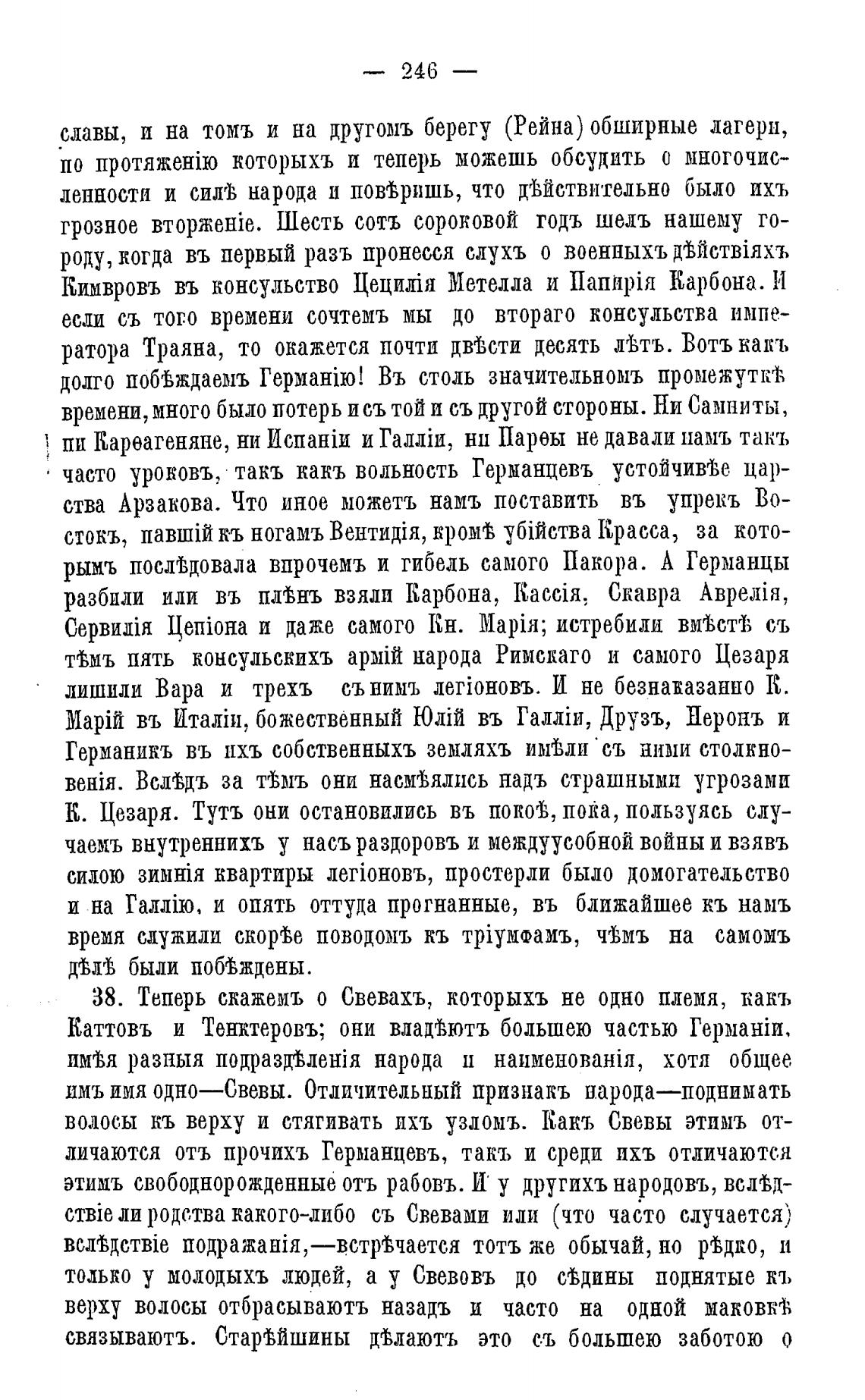 — 246 —

славы, и на томъ и на другомъ берегу (Рейна) обширные лагери, по протяженію которыхъ и теперь можешь обсудить о многочисленности и силѣ народа и повѣришь, что дѣйствительно было ихъ грозное вторженіе. Шесть сотъ сороковой годъ шелъ нашему городу, когда въ первый разъ пронесся слухъ о военныхъ дѣйствіяхъ Кимвровъ въ консульство Цецилія Метелла и Папирія Карбона. И если съ того времени сочтемъ мы до втораго консульства императора Траяна, то окажется почти двѣсти десять лѣтъ. Вотъ какъ долго побѣждаемъ Германію! Въ столь значительномъ промежуткѣ времени, много было потерь и съ той и съ другой стороны. Ни Самниты, ни Карѳагеняне, ни Испаніи и Галліи, ни Парѳы не давали намъ такъ часто уроковъ, такъ какъ вольность Германцевъ устойчивѣе царства Арзакова. Что иное можетъ намъ поставить въ упрекъ Востокъ, павшій къ ногамъ Вентидія, кромѣ убійства Красса, за которымъ послѣдовала впрочемъ и гибель самого Пакора. А Германцы разбили или въ плѣнъ взяли Карбона, Кассія, Скавра Аврелія, Сервилія Цепіона и даже самого Кн. Марія; истребили вмѣстѣ съ тѣмъ пять консульскихъ армій народа Римскаго и самого Цезаря лишили Вара и трехъ съ нимъ легіоновъ. И не безнаказанно К. Марій въ Италіи, божественный Юлій въ Галліи, Друзъ, Неронъ и Германикъ въ ихъ собственныхъ земляхъ имѣли съ ними столкновенія. Вслѣдъ за тѣмъ они насмѣялись надъ страшными угрозами К. Цезаря. Тутъ они остановились въ покоѣ, пока, пользуясь случаемъ внутреннихъ у насъ раздоровъ и междуусобной войны и взявъ силою зимнія квартиры легіоновъ, простерли было домогательство и на Галлію, и опять оттуда прогнанные, въ ближайшее къ намъ время служили скорѣе поводомъ къ тріумфамъ, чѣмъ на самомъ дѣлѣ были побѣждены.

38. Теперь скажемъ о Свевахъ, которыхъ не одно племя, какъ Каттовъ и Тенктеровъ; они владѣютъ большею частью Германіи, имѣя разныя подраздѣленія народа и наименованія, хотя общее имъ имя одно—Свевы. Отличительный признакъ народа—поднимать волосы къ верху и стягивать ихъ узломъ. Какъ Свевы этимъ отличаются отъ прочихъ Германцевъ, такъ и среди ихъ отличаются этимъ свободнорожденные отъ рабовъ. И у другихъ народовъ, вслѣдствіе ли родства какого-либо съ Свевами или (что часто случается) вслѣдствіе подражанія,—встрѣчается тотъ же обычай, но рѣдко, и только у молодыхъ людей, а у Свевовъ до сѣдины поднятые къ верху волосы отбрасываютъ назадъ и часто на одной маковкѣ связываютъ. Старѣйшины дѣлаютъ это съ большею заботою о